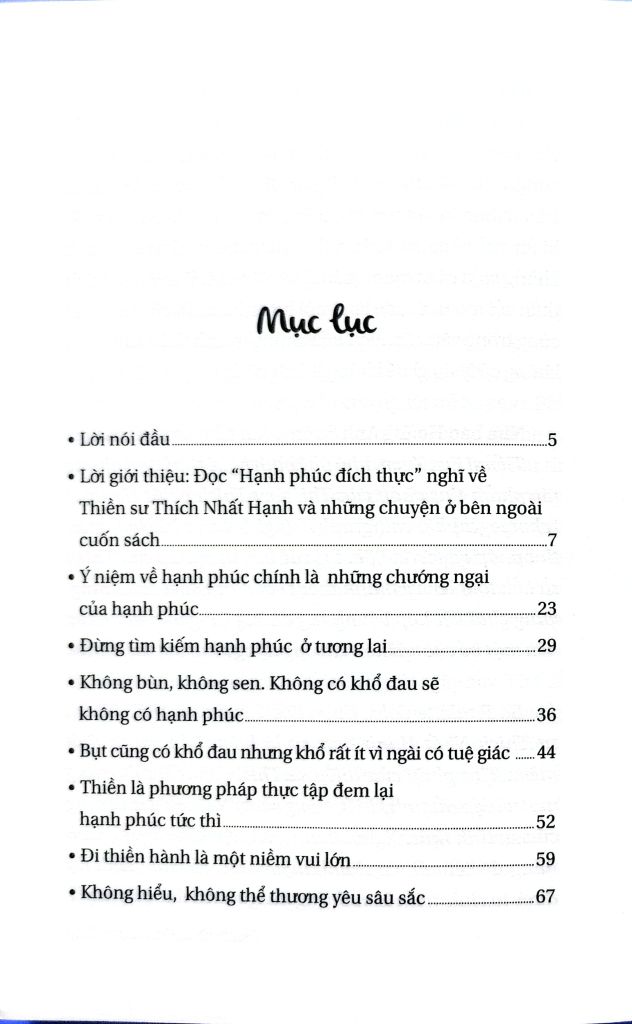 Mục lục

• Lời nói đầu 5

• Lời giới thiệu: Đọc "Hạnh phúc đích thực" nghĩ về Thiền sư Thích Nhất Hạnh và những chuyện ở bên ngoài cuốn sách 7

• Ý niệm về hạnh phúc chính là những chướng ngại của hạnh phúc 23

• Đừng tìm kiếm hạnh phúc ở tương lai 29

• Không bùn, không sen. Không có khổ đau sẽ không có hạnh phúc 36

• Bụt cũng có khổ đau nhưng khổ rất ít vì ngài có tuệ giác 44

• Thiền là phương pháp thực tập đem lại hạnh phúc tức thì 52

• Đi thiền hành là một niềm vui lớn 59

• Không hiểu, không thể thương yêu sâu sắc 67